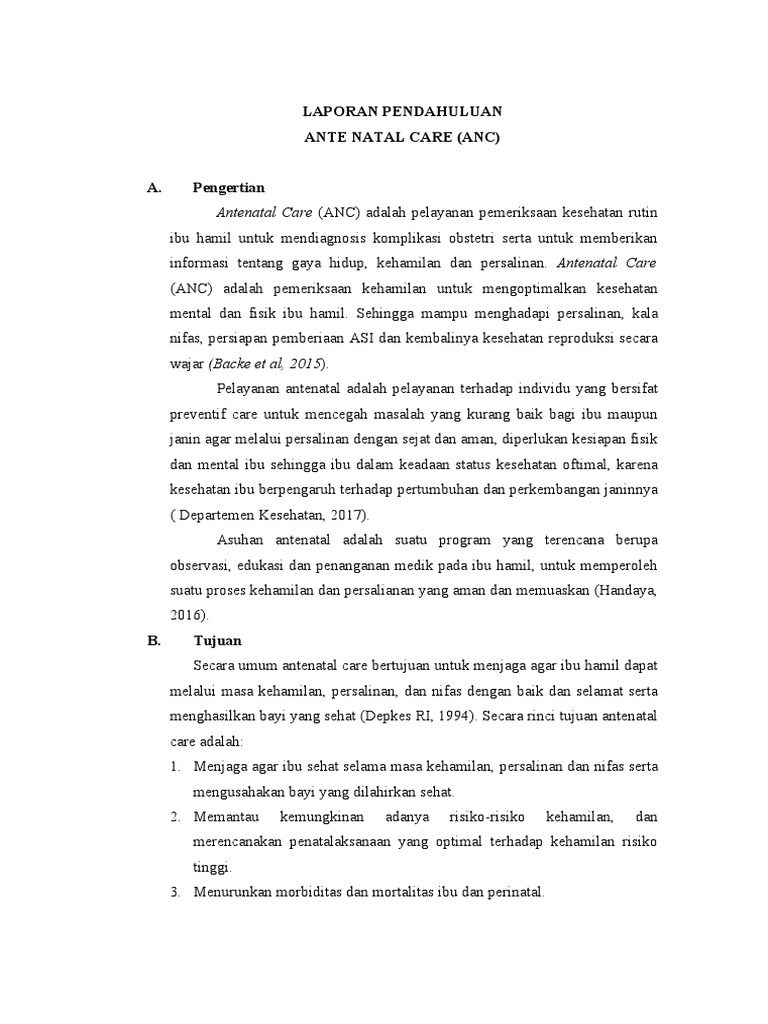 LAPORAN PENDAHULUAN
ANTE NATAL CARE (ANC)

A. Pengertian

Antenatal Care (ANC) adalah pelayanan pemeriksaan kesehatan rutin ibu hamil untuk mendiagnosis komplikasi obstetri serta untuk memberikan informasi tentang gaya hidup, kehamilan dan persalinan. Antenatal Care (ANC) adalah pemeriksaan kehamilan untuk mengoptimalkan kesehatan mental dan fisik ibu hamil. Sehingga mampu menghadapi persalinan, kala nifas, persiapan pemberiaan ASI dan kembalinya kesehatan reproduksi secara wajar (Backe et al, 2015).

Pelayanan antenatal adalah pelayanan terhadap individu yang bersifat preventif care untuk mencegah masalah yang kurang baik bagi ibu maupun janin agar melalui persalinan dengan sejat dan aman, diperlukan kesiapan fisik dan mental ibu sehingga ibu dalam keadaan status kesehatan oftimal, karena kesehatan ibu berpengaruh terhadap pertumbuhan dan perkembangan janinnya ( Departemen Kesehatan, 2017).

Asuhan antenatal adalah suatu program yang terencana berupa observasi, edukasi dan penanganan medik pada ibu hamil, untuk memperoleh suatu proses kehamilan dan persalianan yang aman dan memuaskan (Handaya, 2016).

B. Tujuan

Secara umum antenatal care bertujuan untuk menjaga agar ibu hamil dapat melalui masa kehamilan, persalinan, dan nifas dengan baik dan selamat serta menghasilkan bayi yang sehat (Depkes RI, 1994). Secara rinci tujuan antenatal care adalah:

1. Menjaga agar ibu sehat selama masa kehamilan, persalinan dan nifas serta mengusahakan bayi yang dilahirkan sehat.
2. Memantau kemungkinan adanya risiko-risiko kehamilan, dan merencanakan penatalaksanaan yang optimal terhadap kehamilan risiko tinggi.
3. Menurunkan morbiditas dan mortalitas ibu dan perinatal.